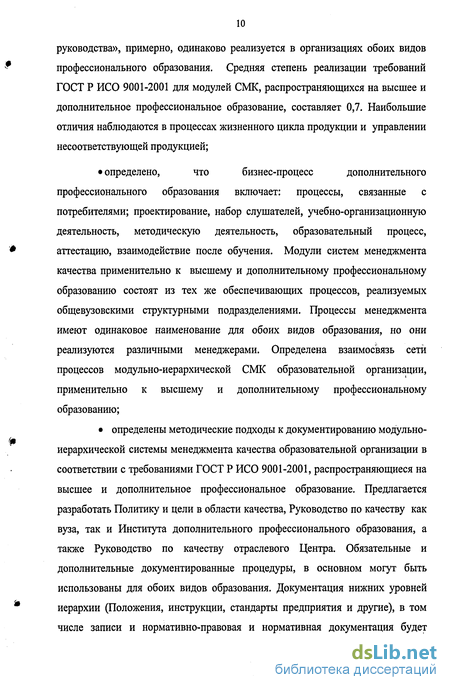 10

руководства», примерно, одинаково реализуется в организациях обоих видов профессионального образования. Средняя степень реализации требований ГОСТ Р ИСО 9001-2001 для модулей СМК, распространяющихся на высшее и дополнительное профессиональное образование, составляет 0,7. Наибольшие отличия наблюдаются в процессах жизненного цикла продукции и управлении несоответствующей продукцией;

• определено, что бизнес-процесс дополнительного профессионального образования включает: процессы, связанные с потребителями; проектирование, набор слушателей, учебно-организационную деятельность, методическую деятельность, образовательный процесс, аттестацию, взаимодействие после обучения. Модули систем менеджмента качества применительно к высшему и дополнительному профессиональному образованию состоят из тех же обеспечивающих процессов, реализуемых общевузовскими структурными подразделениями. Процессы менеджмента имеют одинаковое наименование для обоих видов образования, но они реализуются различными менеджерами. Определена взаимосвязь сети процессов модульно-иерархической СМК образовательной организации, применительно к высшему и дополнительному профессиональному образованию;

• определены методические подходы к документированию модульно-иерархической системы менеджмента качества образовательной организации в соответствии с требованиями ГОСТ Р ИСО 9001-2001, распространяющиеся на высшее и дополнительное профессиональное образование. Предлагается разработать Политику и цели в области качества, Руководство по качеству как вуза, так и Института дополнительного профессионального образования, а также Руководство по качеству отраслевого Центра. Обязательные и дополнительные документированные процедуры, в основном могут быть использованы для обоих видов образования. Документация нижних уровней иерархии (Положения, инструкции, стандарты предприятия и другие), в том числе записи и нормативно-правовая и нормативная документация будет

dsLib.net
библиотека диссертаций